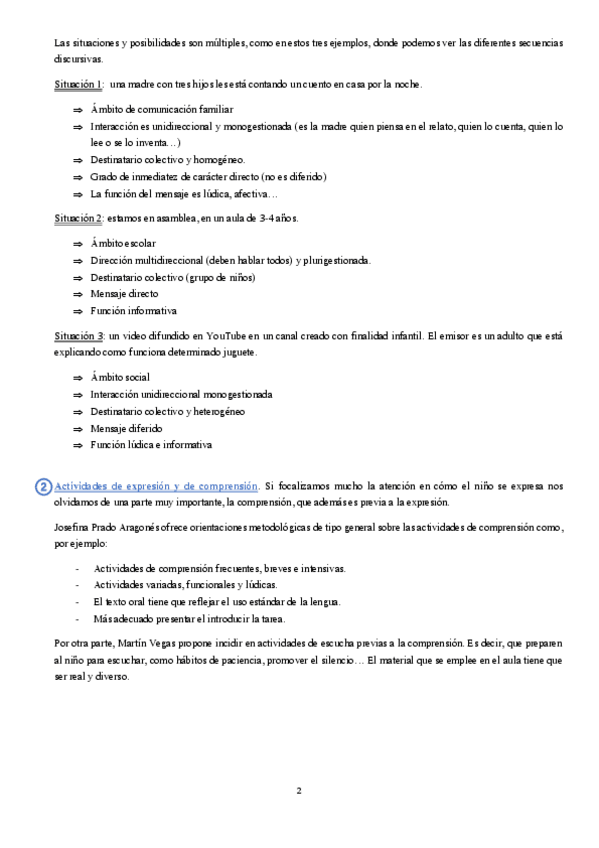 Las situaciones y posibilidades son múltiples, como en estos tres ejemplos, donde podemos ver las diferentes secuencias discursivas.

Situación 1: una madre con tres hijos les está contando un cuento en casa por la noche.

⇒ Ámbito de comunicación familiar
⇒ Interacción es unidireccional y monogestionada (es la madre quien piensa en el relato, quien lo cuenta, quien lo lee o se lo inventa…)
⇒ Destinatario colectivo y homogéneo.
⇒ Grado de inmediatez de carácter directo (no es diferido)
⇒ La función del mensaje es lúdica, afectiva…

Situación 2: estamos en asamblea, en un aula de 3-4 años.

⇒ Ámbito escolar
⇒ Dirección multidireccional (deben hablar todos) y plurigestionada.
⇒ Destinatario colectivo (grupo de niños)
⇒ Mensaje directo
⇒ Función informativa

Situación 3: un video difundido en YouTube en un canal creado con finalidad infantil. El emisor es un adulto que está explicando como funciona determinado juguete.

⇒ Ámbito social
⇒ Interacción unidireccional monogestionada
⇒ Destinatario colectivo y heterogéneo
⇒ Mensaje diferido
⇒ Función lúdica e informativa

2 Actividades de expresión y de comprensión. Si focalizamos mucho la atención en cómo el niño se expresa nos olvidamos de una parte muy importante, la comprensión, que además es previa a la expresión.

Josefina Prado Aragonés ofrece orientaciones metodológicas de tipo general sobre las actividades de comprensión como, por ejemplo:

- Actividades de comprensión frecuentes, breves e intensivas.
- Actividades variadas, funcionales y lúdicas.
- El texto oral tiene que reflejar el uso estándar de la lengua.
- Más adecuado presentar el introducir la tarea.

Por otra parte, Martín Vegas propone incidir en actividades de escucha previas a la comprensión. Es decir, que preparen al niño para escuchar, como hábitos de paciencia, promover el silencio… El material que se emplee en el aula tiene que ser real y diverso.

2